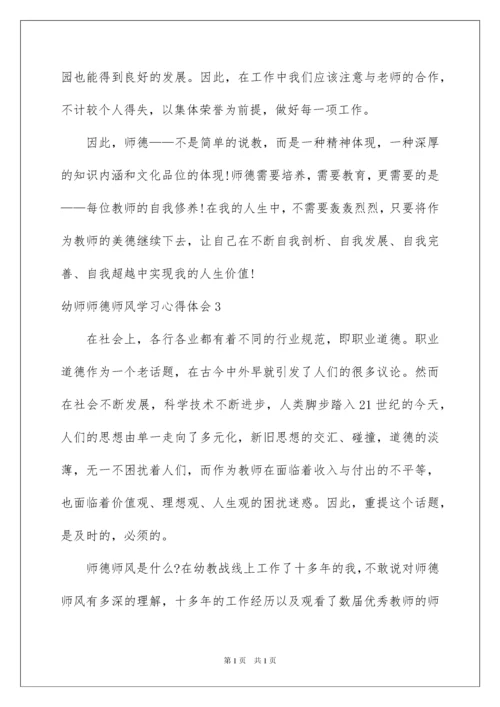 园也能得到良好的发展。因此，在工作中我们应该注意与老师的合作，不计较个人得失，以集体荣誉为前提，做好每一项工作。

因此，师德——不是简单的说教，而是一种精神体现，一种深厚的知识内涵和文化品位的体现!师德需要培养，需要教育，更需要的是——每位教师的自我修养!在我的人生中，不需要轰轰烈烈，只要将作为教师的美德继续下去，让自己在不断自我剖析、自我发展、自我完善、自我超越中实现我的人生价值!

幼师师德师风学习心得体会3

在社会上，各行各业都有着不同的行业规范，即职业道德。职业道德作为一个老话题，在古今中外早就引发了人们的很多议论。然而在社会不断发展，科学技术不断进步，人类脚步踏入21世纪的今天，人们的思想由单一走向了多元化，新旧思想的交汇、碰撞，道德的淡薄，无一不困扰着人们，而作为教师在面临着收入与付出的不平等，也面临着价值观、理想观、人生观的困扰迷惑。因此，重提这个话题，是及时的，必须的。

师德师风是什么?在幼教战线上工作了十多年的我，不敢说对师德师风有多深的理解，十多年的工作经历以及观看了数届优秀教师的师

第1页 共1页